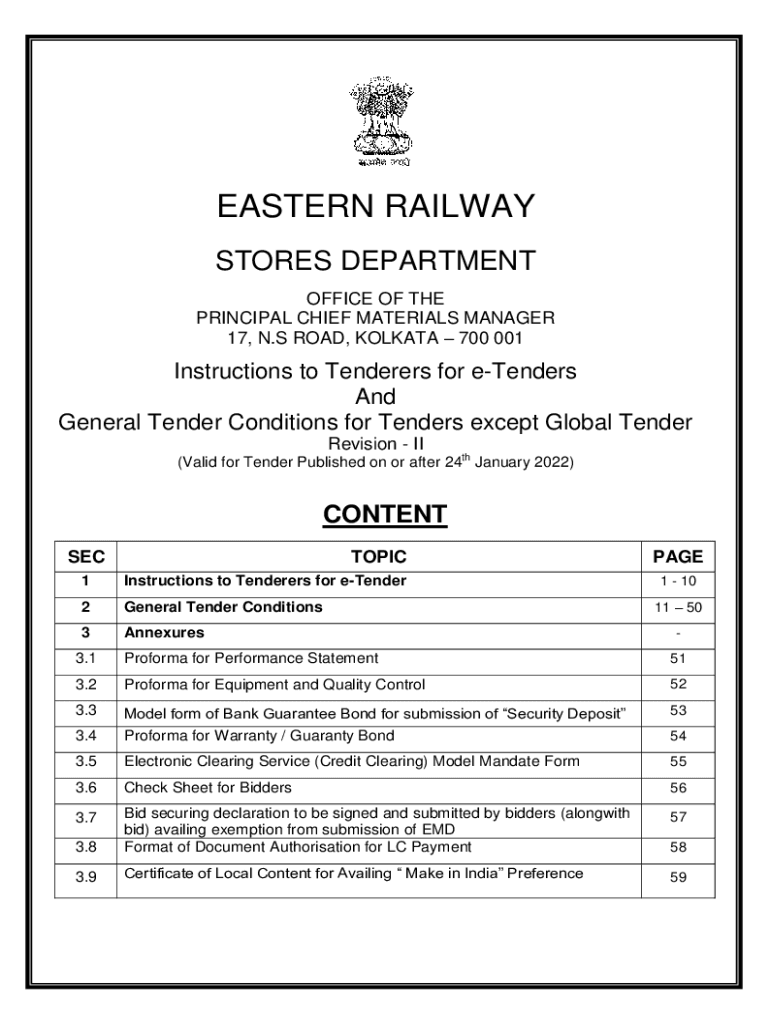 सत्यमेव जयते

EASTERN RAILWAY

STORES DEPARTMENT

OFFICE OF THE
PRINCIPAL CHIEF MATERIALS MANAGER
17, N.S ROAD, KOLKATA – 700 001

Instructions to Tenderers for e-Tenders
And
General Tender Conditions for Tenders except Global Tender
Revision - II
(Valid for Tender Published on or after 24$^{th}$ January 2022)

CONTENT

| SEC | TOPIC | PAGE |
|---|---|---|
| 1 | Instructions to Tenderers for e-Tender | 1 - 10 |
| 2 | General Tender Conditions | 11 – 50 |
| 3 | Annexures | - |
| 3.1 | Proforma for Performance Statement | 51 |
| 3.2 | Proforma for Equipment and Quality Control | 52 |
| 3.3 | Model form of Bank Guarantee Bond for submission of “Security Deposit” | 53 |
| 3.4 | Proforma for Warranty / Guaranty Bond | 54 |
| 3.5 | Electronic Clearing Service (Credit Clearing) Model Mandate Form | 55 |
| 3.6 | Check Sheet for Bidders | 56 |
| 3.7 | Bid securing declaration to be signed and submitted by bidders (alongwith bid) availing exemption from submission of EMD | 57 |
| 3.8 | Format of Document Authorisation for LC Payment | 58 |
| 3.9 | Certificate of Local Content for Availing “ Make in India” Preference | 59 |